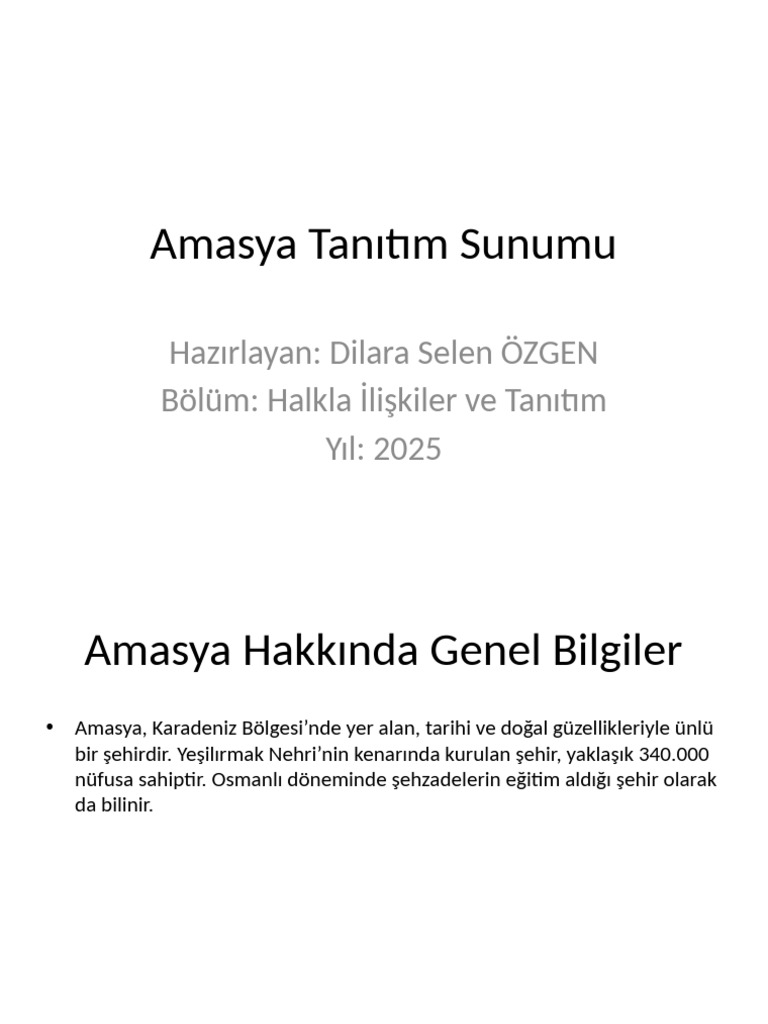 Amasya Tanıtım Sunumu

Hazırlayan: Dilara Selen ÖZGEN
Bölüm: Halkla İlişkiler ve Tanıtım
Yıl: 2025

Amasya Hakkında Genel Bilgiler

• Amasya, Karadeniz Bölgesi'nde yer alan, tarihi ve doğal güzellikleriyle ünlü bir şehirdir. Yeşilırmak Nehri'nin kenarında kurulan şehir, yaklaşık 340.000 nüfusa sahiptir. Osmanlı döneminde şehzadelerin eğitim aldığı şehir olarak da bilinir.